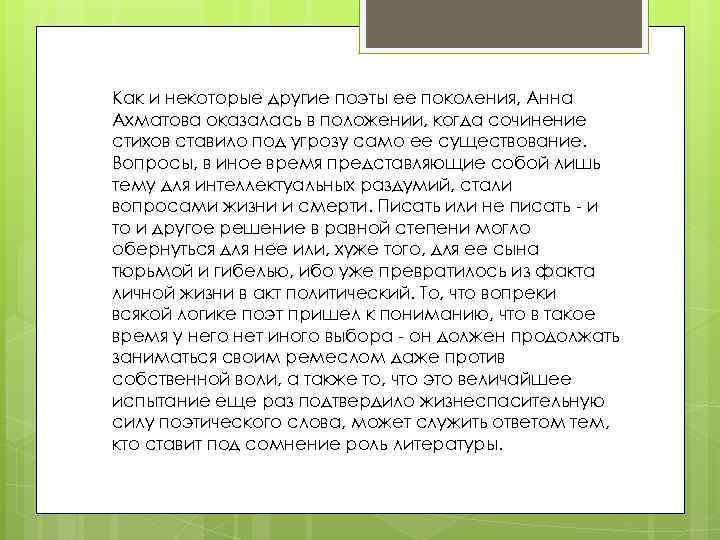 Как и некоторые другие поэты ее поколения, Анна Ахматова оказалась в положении, когда сочинение стихов ставило под угрозу само ее существование. Вопросы, в иное время представляющие собой лишь тему для интеллектуальных раздумий, стали вопросами жизни и смерти. Писать или не писать - и то и другое решение в равной степени могло обернуться для нее или, хуже того, для ее сына тюрьмой и гибелью, ибо уже превратилось из факта личной жизни в акт политический. То, что вопреки всякой логике поэт пришел к пониманию, что в такое время у него нет иного выбора - он должен продолжать заниматься своим ремеслом даже против собственной воли, а также то, что это величайшее испытание еще раз подтвердило жизнеспасительную силу поэтического слова, может служить ответом тем, кто ставит под сомнение роль литературы.